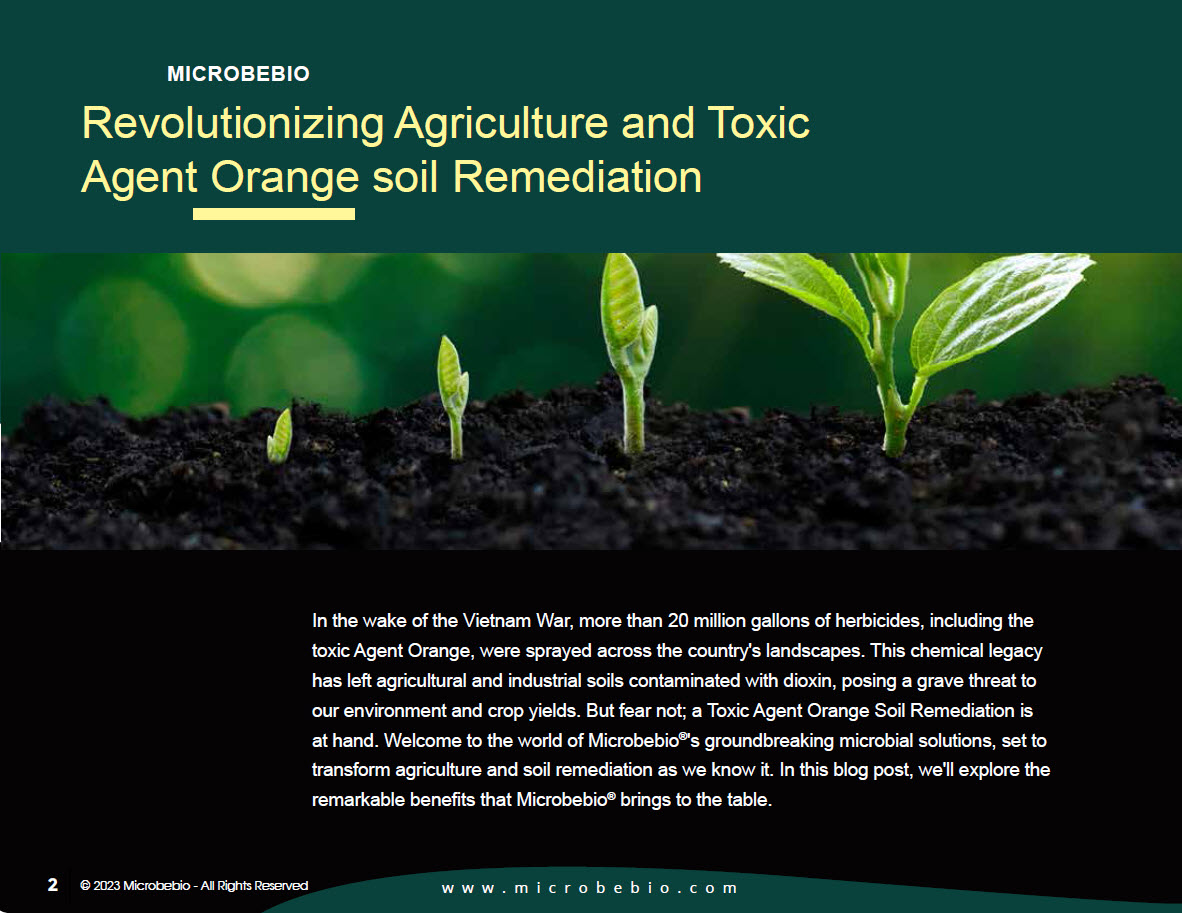 MICROBEBIO

Revolutionizing Agriculture and Toxic Agent Orange soil Remediation

In the wake of the Vietnam War, more than 20 million gallons of herbicides, including the toxic Agent Orange, were sprayed across the country's landscapes. This chemical legacy has left agricultural and industrial soils contaminated with dioxin, posing a grave threat to our environment and crop yields. But fear not; a Toxic Agent Orange Soil Remediation is at hand. Welcome to the world of Microbebio®'s groundbreaking microbial solutions, set to transform agriculture and soil remediation as we know it. In this blog post, we'll explore the remarkable benefits that Microbebio® brings to the table.

2 © 2023 Microbebio - All Rights Reserved

www.microbebio.com